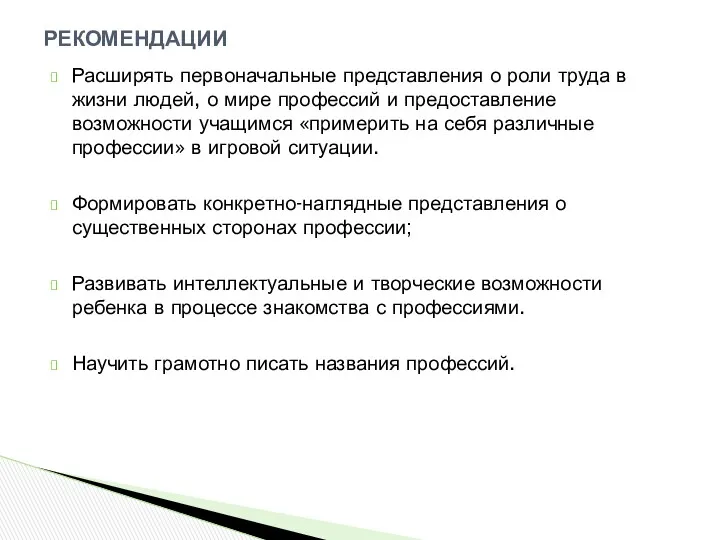 РЕКОМЕНДАЦИИ

Расширять первоначальные представления о роли труда в жизни людей, о мире профессий и предоставление возможности учащимся «примерить на себя различные профессии» в игровой ситуации.

Формировать конкретно-наглядные представления о существенных сторонах профессии;

Развивать интеллектуальные и творческие возможности ребенка в процессе знакомства с профессиями.

Научить грамотно писать названия профессий.